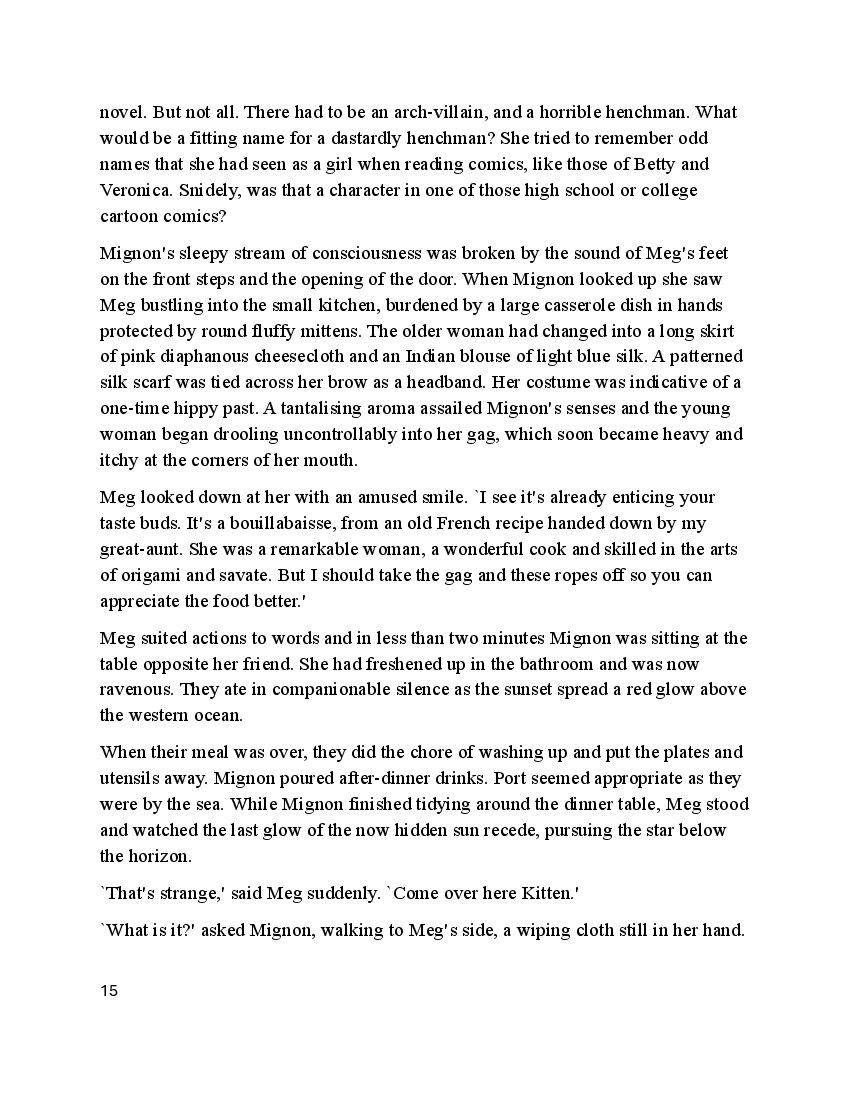 novel. But not all. There had to be an arch-villain, and a horrible henchman. What would be a fitting name for a dastardly henchman? She tried to remember odd names that she had seen as a girl when reading comics, like those of Betty and Veronica. Snidely, was that a character in one of those high school or college cartoon comics?

Mignon's sleepy stream of consciousness was broken by the sound of Meg's feet on the front steps and the opening of the door. When Mignon looked up she saw Meg bustling into the small kitchen, burdened by a large casserole dish in hands protected by round fluffy mittens. The older woman had changed into a long skirt of pink diaphanous cheesecloth and an Indian blouse of light blue silk. A patterned silk scarf was tied across her brow as a headband. Her costume was indicative of a one-time hippy past. A tantalising aroma assailed Mignon's senses and the young woman began drooling uncontrollably into her gag, which soon became heavy and itchy at the corners of her mouth.

Meg looked down at her with an amused smile. `I see it's already enticing your taste buds. It's a bouillabaisse, from an old French recipe handed down by my great-aunt. She was a remarkable woman, a wonderful cook and skilled in the arts of origami and savate. But I should take the gag and these ropes off so you can appreciate the food better.'

Meg suited actions to words and in less than two minutes Mignon was sitting at the table opposite her friend. She had freshened up in the bathroom and was now ravenous. They ate in companionable silence as the sunset spread a red glow above the western ocean.

When their meal was over, they did the chore of washing up and put the plates and utensils away. Mignon poured after-dinner drinks. Port seemed appropriate as they were by the sea. While Mignon finished tidying around the dinner table, Meg stood and watched the last glow of the now hidden sun recede, pursuing the star below the horizon.

`That's strange,' said Meg suddenly. `Come over here Kitten.'

`What is it?' asked Mignon, walking to Meg's side, a wiping cloth still in her hand.

15